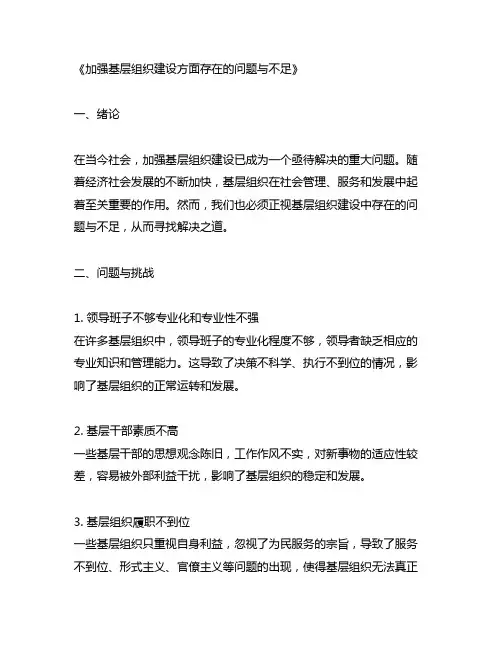 《加强基层组织建设方面存在的问题与不足》

一、绪论

在当今社会，加强基层组织建设已成为一个亟待解决的重大问题。随着经济社会发展的不断加快，基层组织在社会管理、服务和发展中起着至关重要的作用。然而，我们也必须正视基层组织建设中存在的问题与不足，从而寻找解决之道。

二、问题与挑战

1. 领导班子不够专业化和专业性不强
在许多基层组织中，领导班子的专业化程度不够，领导者缺乏相应的专业知识和管理能力。这导致了决策不科学、执行不到位的情况，影响了基层组织的正常运转和发展。

2. 基层干部素质不高
一些基层干部的思想观念陈旧，工作作风不实，对新事物的适应性较差，容易被外部利益干扰，影响了基层组织的稳定和发展。

3. 基层组织履职不到位
一些基层组织只重视自身利益，忽视了为民服务的宗旨，导致了服务不到位、形式主义、官僚主义等问题的出现，使得基层组织无法真正